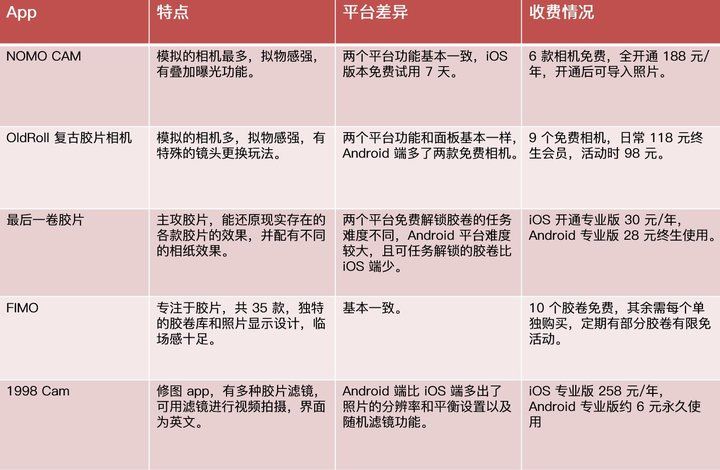 | App | 特点 | 平台差异 | 收费情况 |
|---|---|---|---|
| NOMO CAM | 模拟的相机最多，拟物感强，有叠加曝光功能。 | 两个平台功能基本一致，iOS 版本免费试用 7 天。 | 6 款相机免费，全开通 188 元/年，开通后可导入照片。 |
| OldRoll 复古胶片相机 | 模拟的相机多，拟物感强，有特殊的镜头更换玩法。 | 两个平台功能和面板基本一样，Android 端多了两款免费相机。 | 9 个免费相机，日常 118 元终生会员，活动时 98 元。 |
| 最后一卷胶片 | 主攻胶片，能还原现实存在的各款胶片的效果，并配有不同的相纸效果。 | 两个平台免费解锁胶卷的任务难度不同，Android 平台难度较大，且可任务解锁的胶卷比 iOS 端少。 | iOS 开通专业版 30 元/年，Android 专业版 28 元终生使用。 |
| FIMO | 专注于胶片，共 35 款，独特的胶卷库和照片显示设计，临场感十足。 | 基本一致。 | 10 个胶卷免费，其余需每个单独购买，定期有部分胶卷有限免活动。 |
| 1998 Cam | 修图 app，有多种胶片滤镜，可用滤镜进行视频拍摄，界面为英文。 | Android 端比 iOS 端多出了照片的分辨率和平衡设置以及随机滤镜功能。 | iOS 专业版 258 元/年，Android 专业版约 6 元永久使用 |